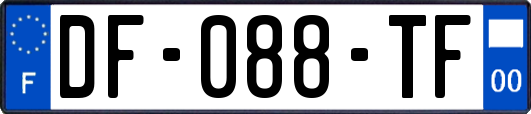 F
DF-088-TF
00